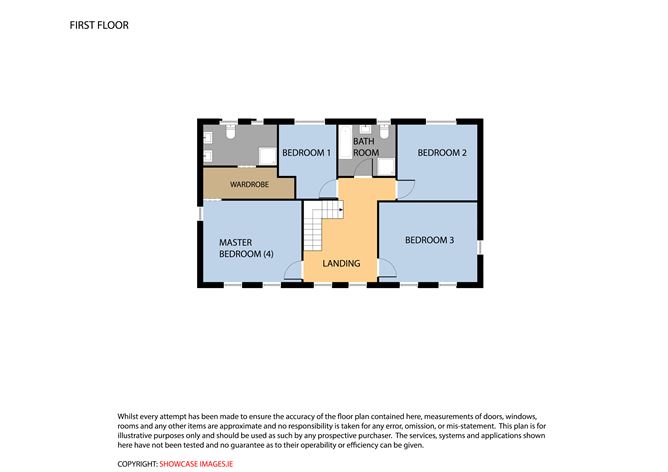 FIRST FLOOR

BEDROOM 1

BATH ROOM

BEDROOM 2

WARDROBE

MASTER BEDROOM (4)

LANDING

BEDROOM 3

Whilst every attempt has been made to ensure the accuracy of the floor plan contained here, measurements of doors, windows, rooms and any other items are approximate and no responsibility is taken for any error, omission, or mis-statement. This plan is for illustrative purposes only and should be used as such by any prospective purchaser. The services, systems and applications shown here have not been tested and no guarantee as to their operability or efficiency can be given.

COPYRIGHT: SHOWCASE IMAGES.IE